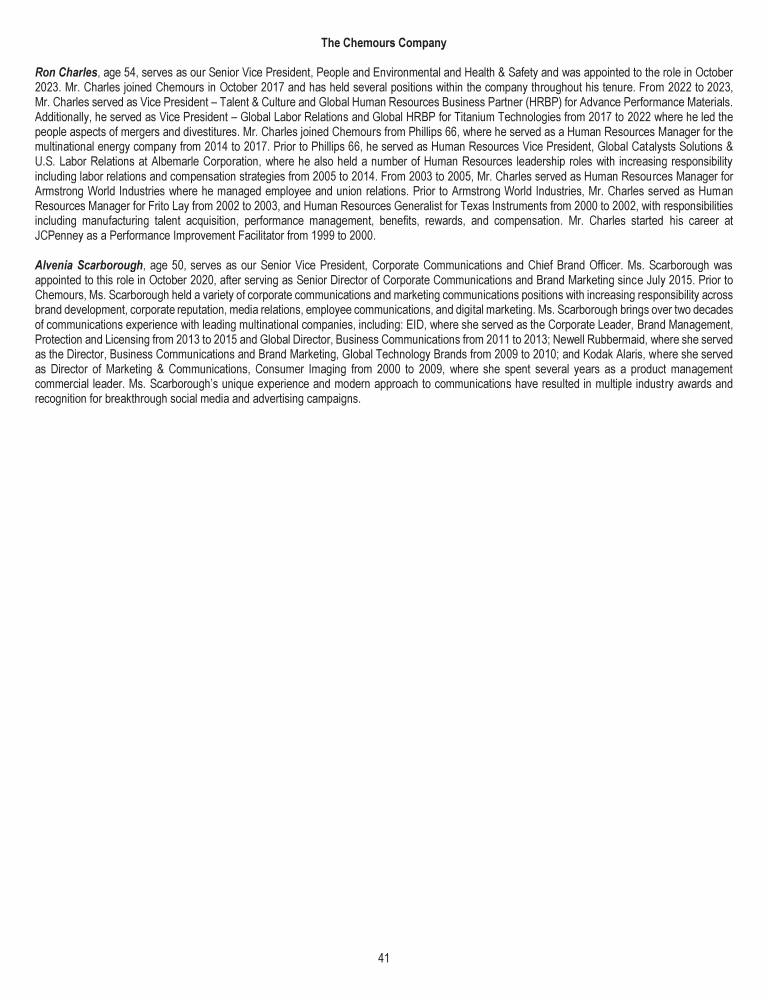 The Chemours Company

Ron Charles, age 54, serves as our Senior Vice President, People and Environmental and Health & Safety and was appointed to the role in October 2023. Mr. Charles joined Chemours in October 2017 and has held several positions within the company throughout his tenure. From 2022 to 2023, Mr. Charles served as Vice President – Talent & Culture and Global Human Resources Business Partner (HRBP) for Advance Performance Materials. Additionally, he served as Vice President – Global Labor Relations and Global HRBP for Titanium Technologies from 2017 to 2022 where he led the people aspects of mergers and divestitures. Mr. Charles joined Chemours from Phillips 66, where he served as a Human Resources Manager for the multinational energy company from 2014 to 2017. Prior to Phillips 66, he served as Human Resources Vice President, Global Catalysts Solutions & U.S. Labor Relations at Albemarle Corporation, where he also held a number of Human Resources leadership roles with increasing responsibility including labor relations and compensation strategies from 2005 to 2014. From 2003 to 2005, Mr. Charles served as Human Resources Manager for Armstrong World Industries where he managed employee and union relations. Prior to Armstrong World Industries, Mr. Charles served as Human Resources Manager for Frito Lay from 2002 to 2003, and Human Resources Generalist for Texas Instruments from 2000 to 2002, with responsibilities including manufacturing talent acquisition, performance management, benefits, rewards, and compensation. Mr. Charles started his career at JCPenney as a Performance Improvement Facilitator from 1999 to 2000.

Alvenia Scarborough, age 50, serves as our Senior Vice President, Corporate Communications and Chief Brand Officer. Ms. Scarborough was appointed to this role in October 2020, after serving as Senior Director of Corporate Communications and Brand Marketing since July 2015. Prior to Chemours, Ms. Scarborough held a variety of corporate communications and marketing communications positions with increasing responsibility across brand development, corporate reputation, media relations, employee communications, and digital marketing. Ms. Scarborough brings over two decades of communications experience with leading multinational companies, including: EID, where she served as the Corporate Leader, Brand Management, Protection and Licensing from 2013 to 2015 and Global Director, Business Communications from 2011 to 2013; Newell Rubbermaid, where she served as the Director, Business Communications and Brand Marketing, Global Technology Brands from 2009 to 2010; and Kodak Alaris, where she served as Director of Marketing & Communications, Consumer Imaging from 2000 to 2009, where she spent several years as a product management commercial leader. Ms. Scarborough's unique experience and modern approach to communications have resulted in multiple industry awards and recognition for breakthrough social media and advertising campaigns.

41